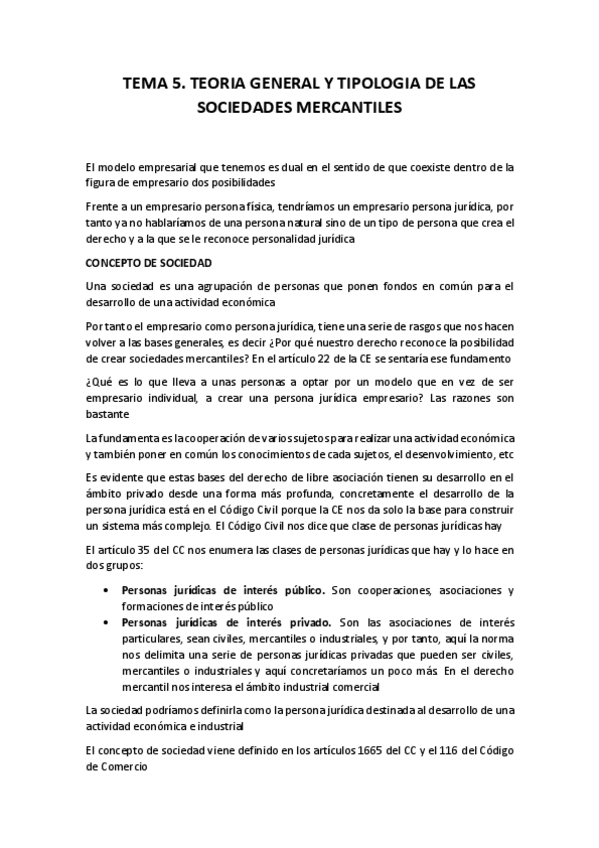 TEMA 5. TEORIA GENERAL Y TIPOLOGIA DE LAS SOCIEDADES MERCANTILES

El modelo empresarial que tenemos es dual en el sentido de que coexiste dentro de la figura de empresario dos posibilidades

Frente a un empresario persona física, tendríamos un empresario persona jurídica, por tanto ya no hablaríamos de una persona natural sino de un tipo de persona que crea el derecho y a la que se le reconoce personalidad jurídica

CONCEPTO DE SOCIEDAD

Una sociedad es una agrupación de personas que ponen fondos en común para el desarrollo de una actividad económica

Por tanto el empresario como persona jurídica, tiene una serie de rasgos que nos hacen volver a las bases generales, es decir ¿Por qué nuestro derecho reconoce la posibilidad de crear sociedades mercantiles? En el artículo 22 de la CE se sentaría ese fundamento

¿Qué es lo que lleva a unas personas a optar por un modelo que en vez de ser empresario individual, a crear una persona jurídica empresario? Las razones son bastante

La fundamenta es la cooperación de varios sujetos para realizar una actividad económica y también poner en común los conocimientos de cada sujetos, el desenvolvimiento, etc

Es evidente que estas bases del derecho de libre asociación tienen su desarrollo en el ámbito privado desde una forma más profunda, concretamente el desarrollo de la persona jurídica está en el Código Civil porque la CE nos da solo la base para construir un sistema más complejo. El Código Civil nos dice que clase de personas jurídicas hay

El artículo 35 del CC nos enumera las clases de personas jurídicas que hay y lo hace en dos grupos:

• Personas jurídicas de interés público. Son cooperaciones, asociaciones y formaciones de interés público
• Personas jurídicas de interés privado. Son las asociaciones de interés particulares, sean civiles, mercantiles o industriales, y por tanto, aquí la norma nos delimita una serie de personas jurídicas privadas que pueden ser civiles, mercantiles o industriales y aquí concretaríamos un poco más. En el derecho mercantil nos interesa el ámbito industrial comercial

La sociedad podríamos definirla como la persona jurídica destinada al desarrollo de una actividad económica e industrial

El concepto de sociedad viene definido en los artículos 1665 del CC y el 116 del Código de Comercio